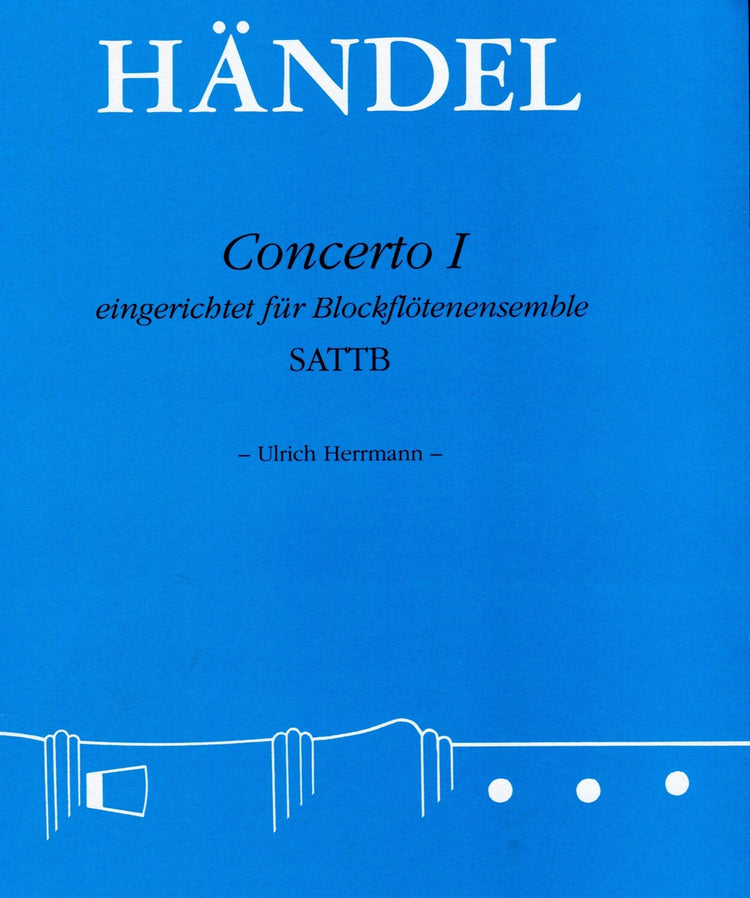 HÄNDEL

Concerto I

eingerichtet für Blockflötenensemble

SATTB

– Ulrich Herrmann –